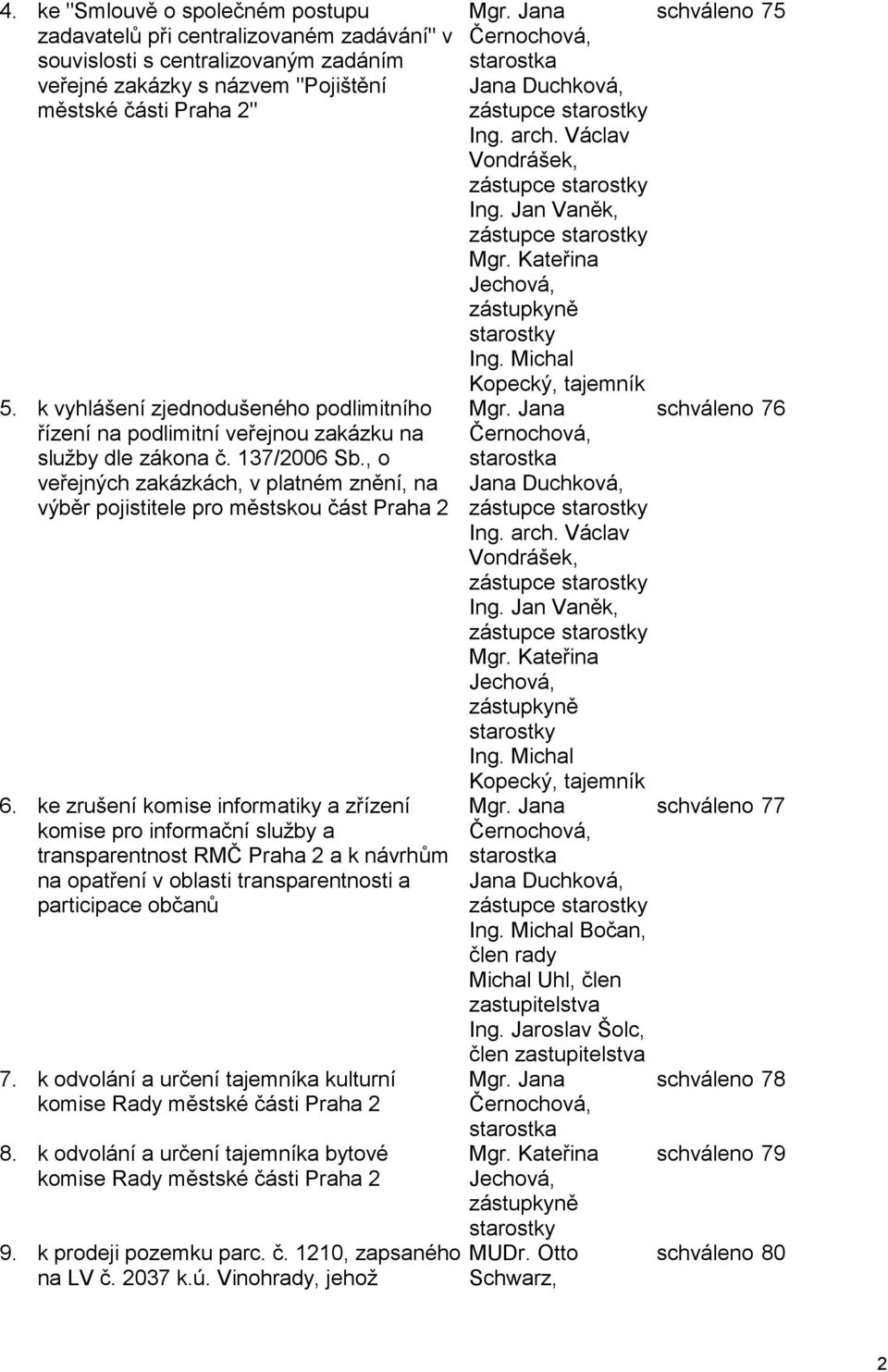 | | | | |
|---|---|---|---|
| 4. | ke "Smlouvě o společném postupu zadavatelů při centralizovaném zadávání" v souvislosti s centralizovaným zadáním veřejné zakázky s názvem "Pojištění městské části Praha 2" | Mgr. Jana Černochová, starostka Jana Duchková, zástupce starostky Ing. arch. Václav Vondrášek, zástupce starostky Ing. Jan Vaněk, zástupce starostky Mgr. Kateřina Jechová, zástupkyně starostky Ing. Michal Kopecký, tajemník | schváleno 75 |
| 5. | k vyhlášení zjednodušeného podlimitního řízení na podlimitní veřejnou zakázku na služby dle zákona č. 137/2006 Sb., o veřejných zakázkách, v platném znění, na výběr pojistitele pro městskou část Praha 2 | Mgr. Jana Černochová, starostka Jana Duchková, zástupce starostky Ing. arch. Václav Vondrášek, zástupce starostky Ing. Jan Vaněk, zástupce starostky Mgr. Kateřina Jechová, zástupkyně starostky Ing. Michal Kopecký, tajemník | schváleno 76 |
| 6. | ke zrušení komise informatiky a zřízení komise pro informační služby a transparentnost RMČ Praha 2 a k návrhům na opatření v oblasti transparentnosti a participace občanů | Mgr. Jana Černochová, starostka Jana Duchková, zástupce starostky Ing. Michal Bočan, člen rady Michal Uhl, člen zastupitelstva Ing. Jaroslav Šolc, člen zastupitelstva | schváleno 77 |
| 7. | k odvolání a určení tajemníka kulturní komise Rady městské části Praha 2 | Mgr. Jana Černochová, starostka | schváleno 78 |
| 8. | k odvolání a určení tajemníka bytové komise Rady městské části Praha 2 | Mgr. Kateřina Jechová, zástupkyně starostky | schváleno 79 |
| 9. | k prodeji pozemku parc. č. 1210, zapsaného na LV č. 2037 k.ú. Vinohrady, jehož | MUDr. Otto Schwarz, | schváleno 80 |

2